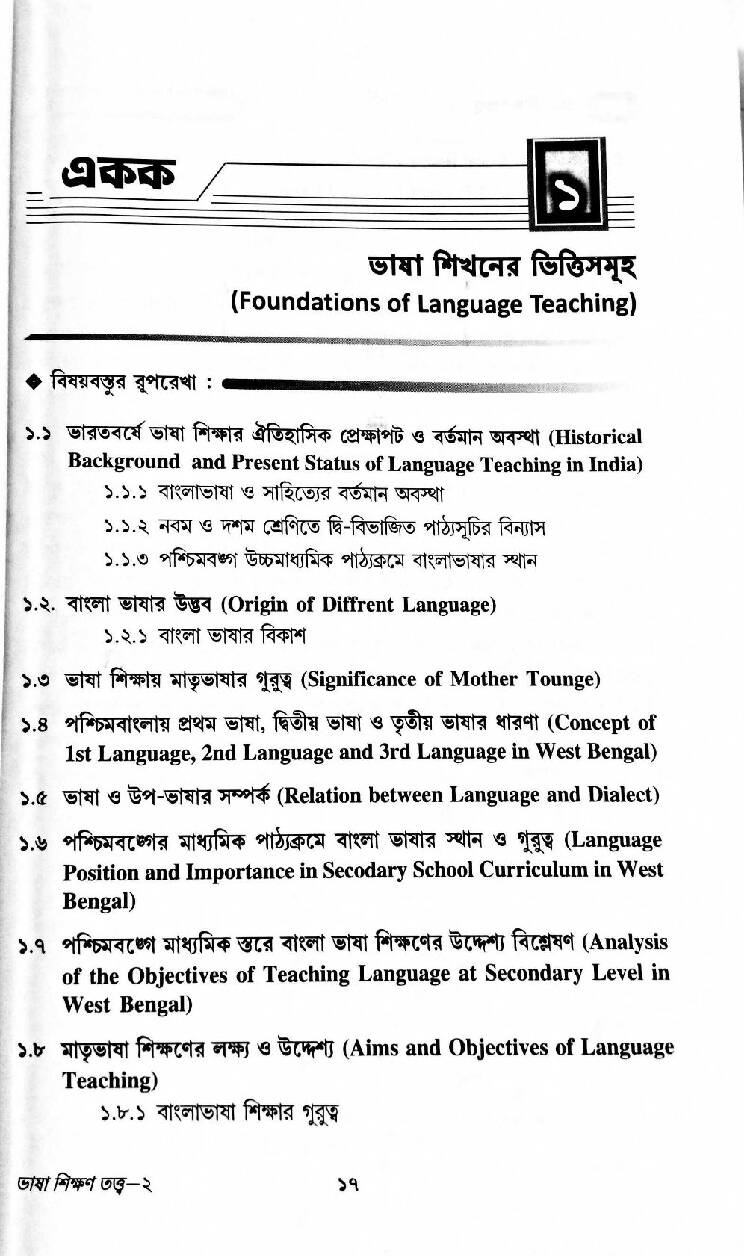 একক

১

ভাষা শিখনের ভিত্তিসমূহ
(Foundations of Language Teaching)

◆ বিষয়বস্তুর রূপরেখা :

১.১ ভারতবর্ষে ভাষা শিক্ষার ঐতিহাসিক প্রেক্ষাপট ও বর্তমান অবস্থা (Historical Background and Present Status of Language Teaching in India)
১.১.১ বাংলাভাষা ও সাহিত্যের বর্তমান অবস্থা
১.১.২ নবম ও দশম শ্রেণিতে দ্বি-বিভাজিত পাঠ্যসূচির বিন্যাস
১.১.৩ পশ্চিমবঙ্গ উচ্চমাধ্যমিক পাঠ্যক্রমে বাংলাভাষার স্থান

১.২. বাংলা ভাষার উদ্ভব (Origin of Diffrent Language)
১.২.১ বাংলা ভাষার বিকাশ

১.৩ ভাষা শিক্ষায় মাতৃভাষার গুরুত্ব (Significance of Mother Tounge)

১.৪ পশ্চিমবাংলায় প্রথম ভাষা, দ্বিতীয় ভাষা ও তৃতীয় ভাষার ধারণা (Concept of 1st Language, 2nd Language and 3rd Language in West Bengal)

১.৫ ভাষা ও উপ-ভাষার সম্পর্ক (Relation between Language and Dialect)

১.৬ পশ্চিমবঙ্গের মাধ্যমিক পাঠ্যক্রমে বাংলা ভাষার স্থান ও গুরুত্ব (Language Position and Importance in Secodary School Curriculum in West Bengal)

১.৭ পশ্চিমবঙ্গে মাধ্যমিক স্তরে বাংলা ভাষা শিক্ষণের উদ্দেশ্য বিশ্লেষণ (Analysis of the Objectives of Teaching Language at Secondary Level in West Bengal)

১.৮ মাতৃভাষা শিক্ষণের লক্ষ্য ও উদ্দেশ্য (Aims and Objectives of Language Teaching)
১.৮.১ বাংলাভাষা শিক্ষার গুরুত্ব

ভাষা শিক্ষণ তত্ত্ব—২ ১৭